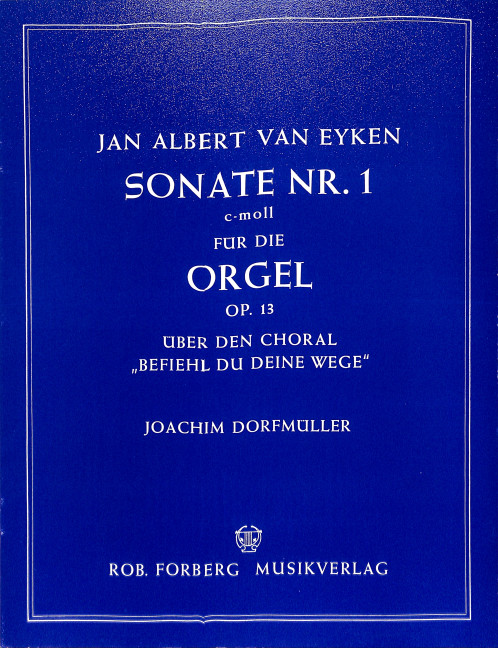 JAN ALBERT VAN EYKEN

SONATE NR. 1

c-moll

FÜR DIE

ORGEL

OP. 13

ÜBER DEN CHORAL „BEFIEHL DU DEINE WEGE“

JOACHIM DORFMÜLLER

ROB. FORBERG MUSIKVERLAG